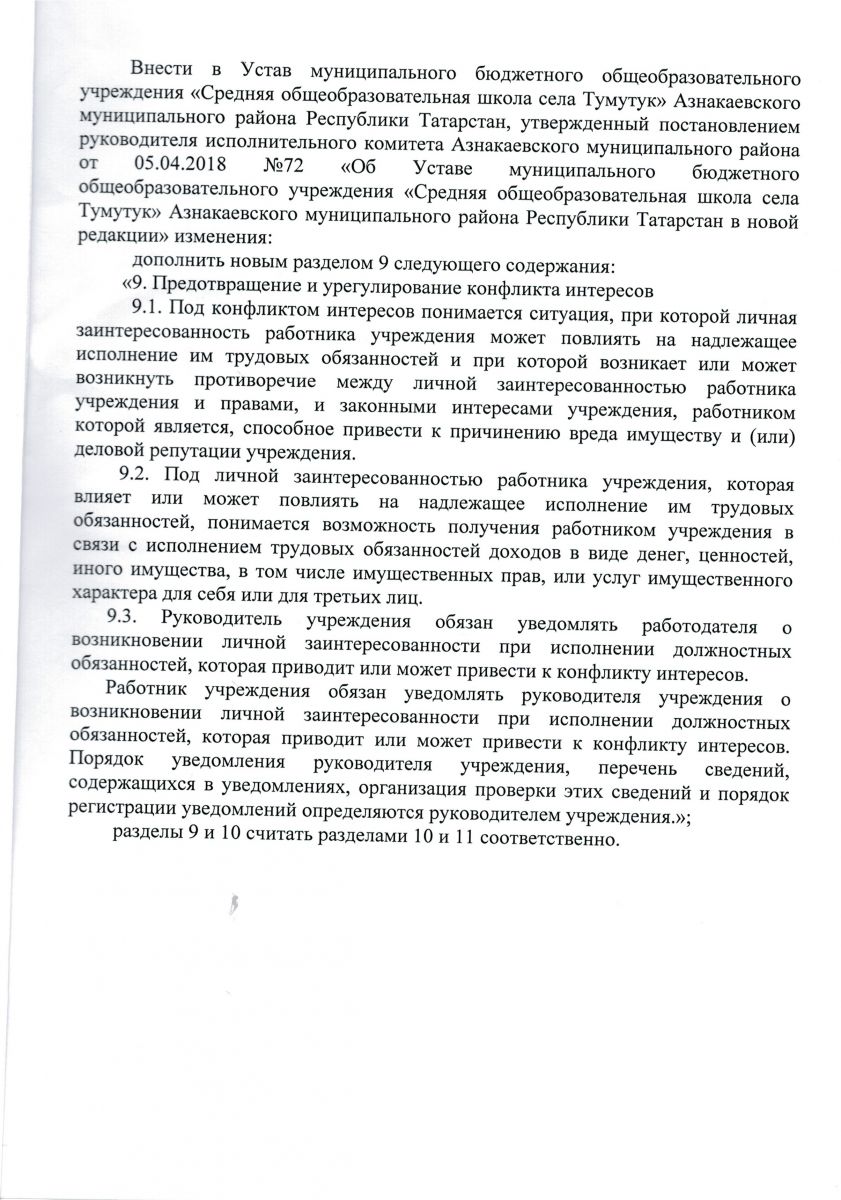 Внести в Устав муниципального бюджетного общеобразовательного учреждения «Средняя общеобразовательная школа села Тумутук» Азнакаевского муниципального района Республики Татарстан, утвержденный постановлением руководителя исполнительного комитета Азнакаевского муниципального района от 05.04.2018 №72 «Об Уставе муниципального бюджетного общеобразовательного учреждения «Средняя общеобразовательная школа села Тумутук» Азнакаевского муниципального района Республики Татарстан в новой редакции» изменения:

дополнить новым разделом 9 следующего содержания:

«9. Предотвращение и урегулирование конфликта интересов

9.1. Под конфликтом интересов понимается ситуация, при которой личная заинтересованность работника учреждения может повлиять на надлежащее исполнение им трудовых обязанностей и при которой возникает или может возникнуть противоречие между личной заинтересованностью работника учреждения и правами, и законными интересами учреждения, работником которой является, способное привести к причинению вреда имуществу и (или) деловой репутации учреждения.

9.2. Под личной заинтересованностью работника учреждения, которая влияет или может повлиять на надлежащее исполнение им трудовых обязанностей, понимается возможность получения работником учреждения в связи с исполнением трудовых обязанностей доходов в виде денег, ценностей, иного имущества, в том числе имущественных прав, или услуг имущественного характера для себя или для третьих лиц.

9.3. Руководитель учреждения обязан уведомлять работодателя о возникновении личной заинтересованности при исполнении должностных обязанностей, которая приводит или может привести к конфликту интересов.

Работник учреждения обязан уведомлять руководителя учреждения о возникновении личной заинтересованности при исполнении должностных обязанностей, которая приводит или может привести к конфликту интересов. Порядок уведомления руководителя учреждения, перечень сведений, содержащихся в уведомлениях, организация проверки этих сведений и порядок регистрации уведомлений определяются руководителем учреждения.»;

разделы 9 и 10 считать разделами 10 и 11 соответственно.